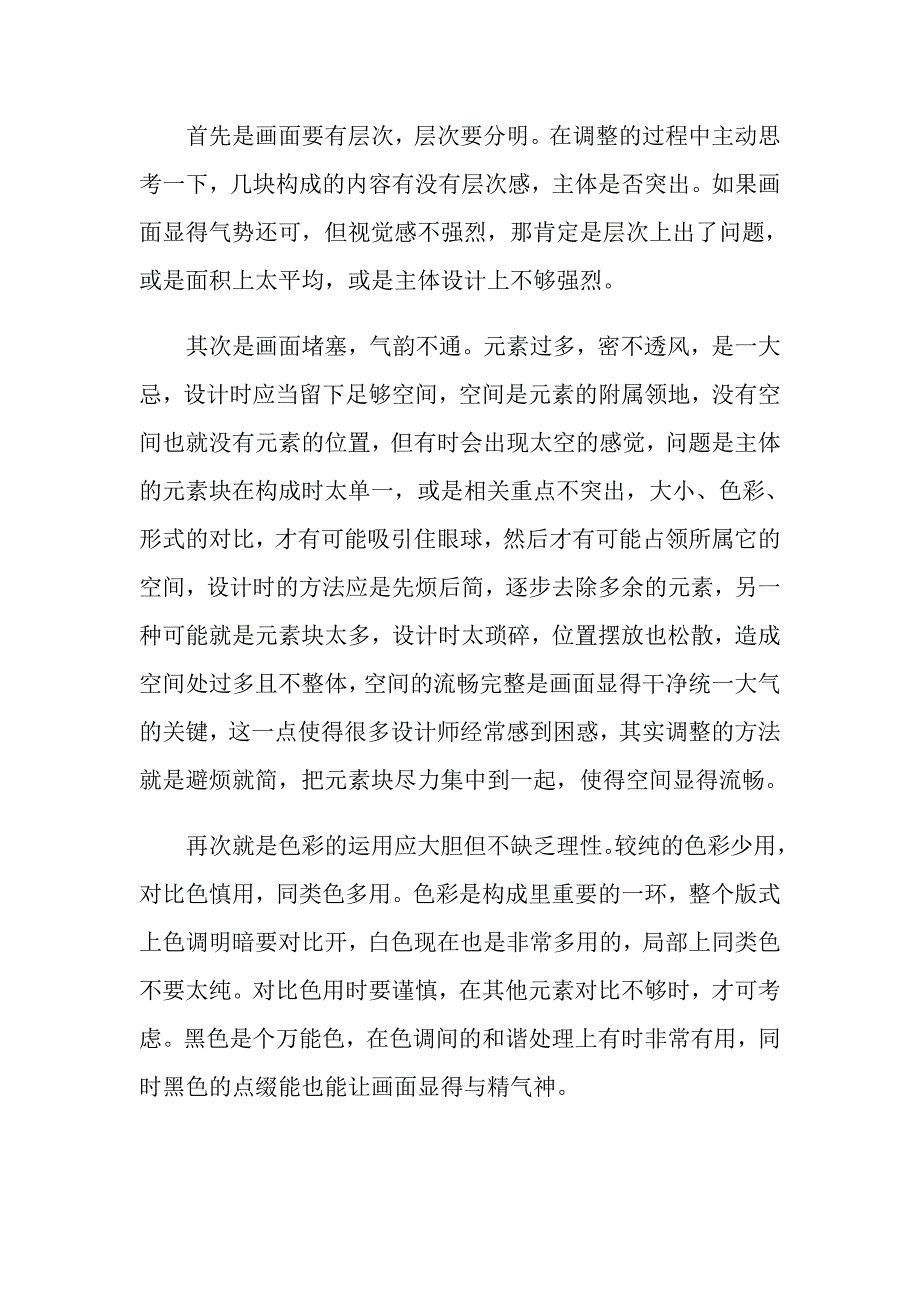 首先是画面要有层次，层次要分明。在调整的过程中主动思考一下，几块构成的内容有没有层次感，主体是否突出。如果画面显得气势还可，但视觉感不强烈，那肯定是层次上出了问题，或是面积上太平均，或是主体设计上不够强烈。

其次是画面堵塞，气韵不通。元素过多，密不透风，是一大忌，设计时应当留下足够空间，空间是元素的附属领地，没有空间也就没有元素的位置，但有时会出现太空的感觉，问题是主体的元素块在构成时太单一，或是相关重点不突出，大小、色彩、形式的对比，才有可能吸引住眼球，然后才有可能占领所属它的空间，设计时的方法应是先烦后简，逐步去除多余的元素，另一种可能就是元素块太多，设计时太琐碎，位置摆放也松散，造成空间处过多且不整体，空间的流畅完整是画面显得干净统一大气的关键，这一点使得很多设计师经常感到困惑，其实调整的方法就是避烦就简，把元素块尽力集中到一起，使得空间显得流畅。

再次就是色彩的运用应大胆但不缺乏理性。较纯的色彩少用，对比色慎用，同类色多用。色彩是构成里重要的一环，整个版式上色调明暗要对比开，白色现在也是非常多用的，局部上同类色不要太纯。对比色用时要谨慎，在其他元素对比不够时，才可考虑。黑色是个万能色，在色调间的和谐处理上有时非常有用，同时黑色的点缀能也能让画面显得与精气神。